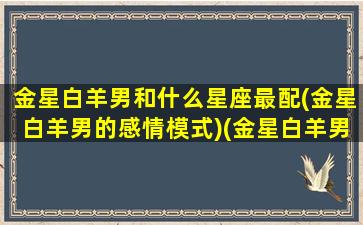 金星白羊男和什么星座最配(金星白羊男的感情模式)(金星白羊男